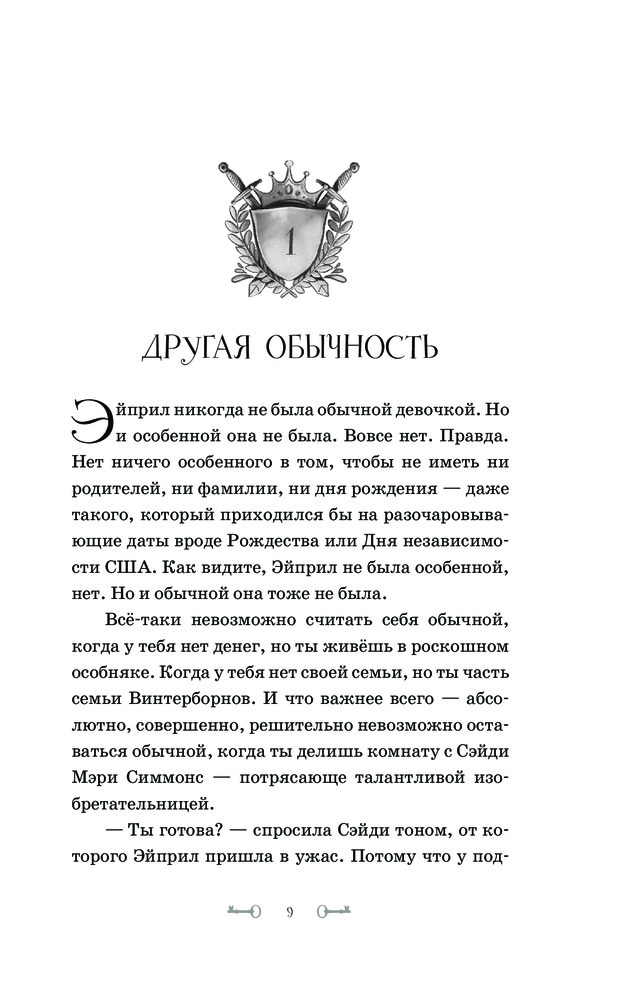 1

ДРУГАЯ ОБЫЧНОСТЬ

Эйприл никогда не была обычной девочкой. Но и особенной она не была. Вовсе нет. Правда. Нет ничего особенного в том, чтобы не иметь ни родителей, ни фамилии, ни дня рождения — даже такого, который приходился бы на разочаровывающие даты вроде Рождества или Дня независимости США. Как видите, Эйприл не была особенной, нет. Но и обычной она тоже не была.

Всё-таки невозможно считать себя обычной, когда у тебя нет денег, но ты живёшь в роскошном особняке. Когда у тебя нет своей семьи, но ты часть семьи Винтерборнов. И что важнее всего — абсолютно, совершенно, решительно невозможно оставаться обычной, когда ты делишь комнату с Сэйди Мэри Симмонс — потрясающе талантливой изобретательницей.

— Ты готова? — спросила Сэйди тоном, от которого Эйприл пришла в ужас. Потому что у под-

9